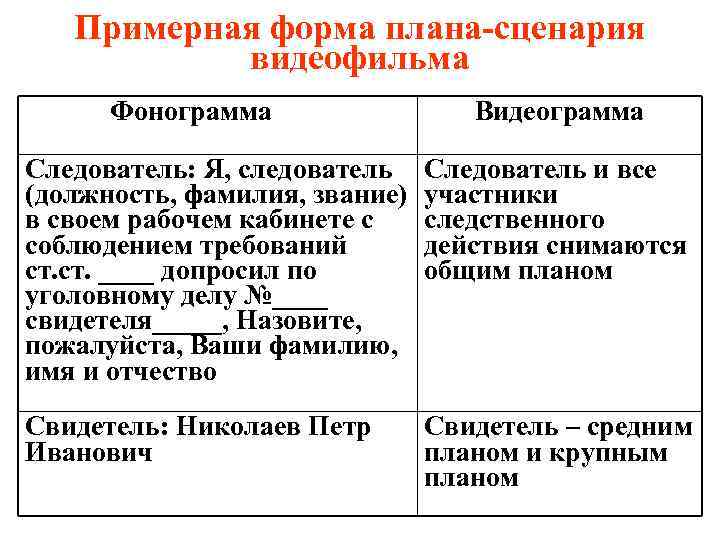 Примерная форма плана-сценария видеофильма

| Фонограмма | Видеограмма |
|---|---|
| Следователь: Я, следователь (должность, фамилия, звание) в своем рабочем кабинете с соблюдением требований ст.ст. ____ допросил по уголовному делу №____ свидетеля_____, Назовите, пожалуйста, Ваши фамилию, имя и отчество | Следователь и все участники следственного действия снимаются общим планом |
| Свидетель: Николаев Петр Иванович | Свидетель – средним планом и крупным планом |